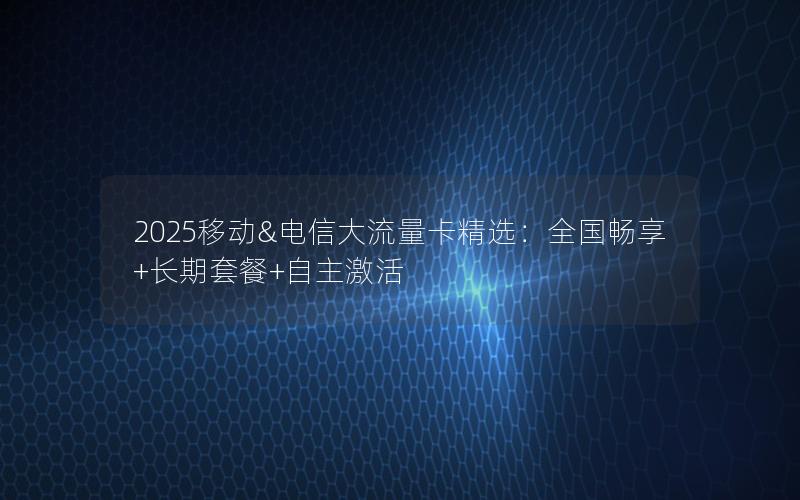 2025移动&电信大流量卡精选：全国畅享+长期套餐+自主激活